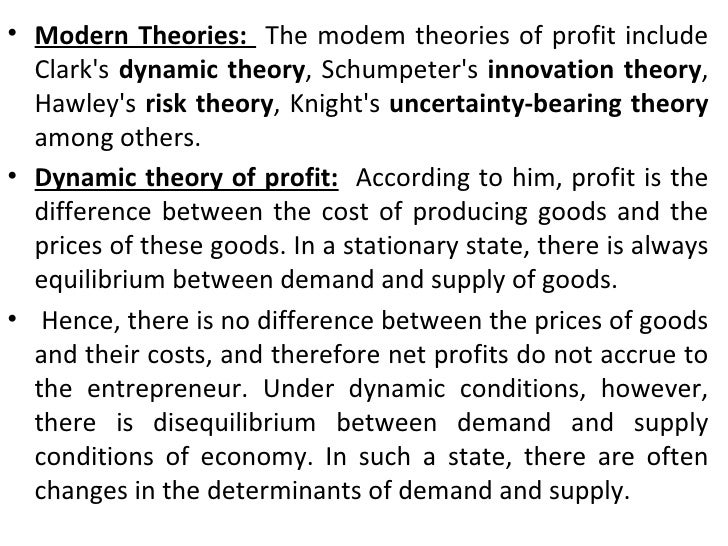 • Modern Theories: The modem theories of profit include Clark's dynamic theory, Schumpeter's innovation theory, Hawley's risk theory, Knight's uncertainty-bearing theory among others.

• Dynamic theory of profit: According to him, profit is the difference between the cost of producing goods and the prices of these goods. In a stationary state, there is always equilibrium between demand and supply of goods.

• Hence, there is no difference between the prices of goods and their costs, and therefore net profits do not accrue to the entrepreneur. Under dynamic conditions, however, there is disequilibrium between demand and supply conditions of economy. In such a state, there are often changes in the determinants of demand and supply.